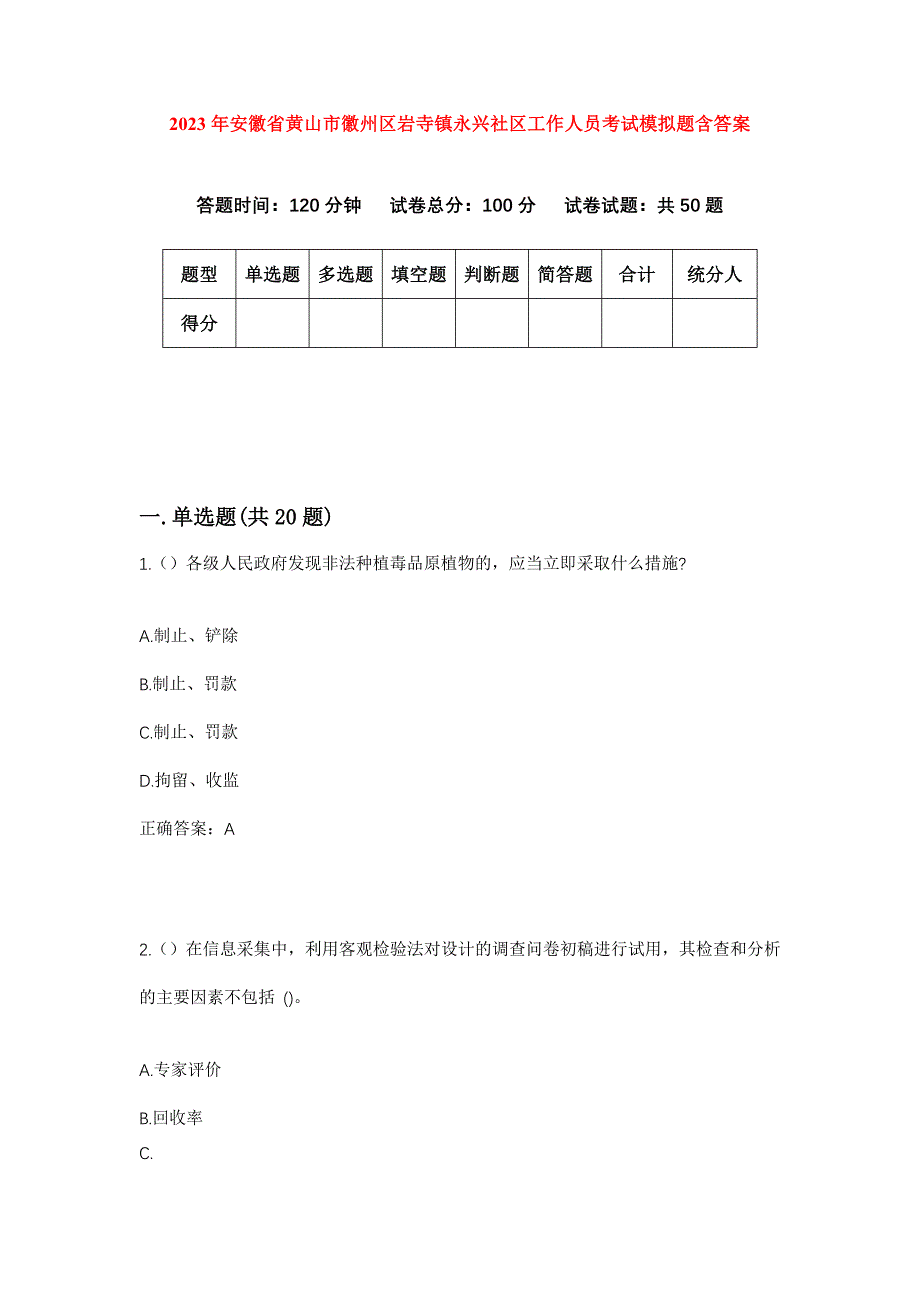 2023年安徽省黄山市徽州区岩寺镇永兴社区工作人员考试模拟题含答案

答题时间：120分钟　试卷总分：100分　试卷试题：共50题

| 题型 | 单选题 | 多选题 | 填空题 | 判断题 | 简答题 | 合计 | 统分人 |
|---|---|---|---|---|---|---|---|
| 得分 | | | | | | | |

一.单选题(共20题)

1.()各级人民政府发现非法种植毒品原植物的，应当立即采取什么措施?

A.制止、铲除

B.制止、罚款

C.制止、罚款

D.拘留、收监

正确答案：A

2.()在信息采集中，利用客观检验法对设计的调查问卷初稿进行试用，其检查和分析的主要因素不包括 ()。

A.专家评价

B.回收率

C.